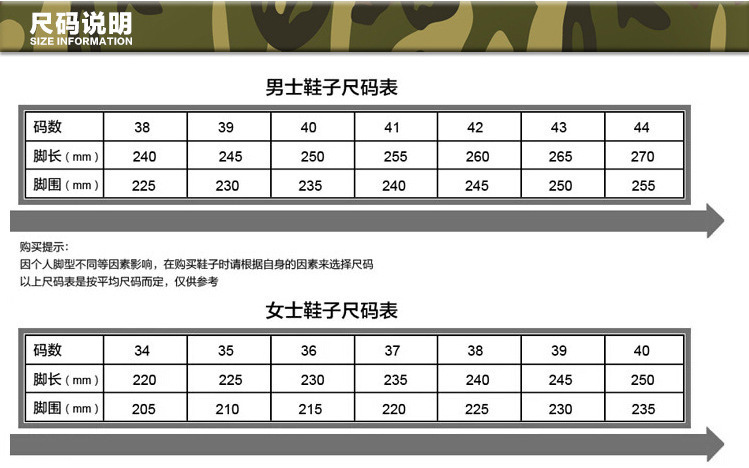 尺码说明
SIZE INFORMATION

男士鞋子尺码表

| 码数 | 38 | 39 | 40 | 41 | 42 | 43 | 44 |
|---|---|---|---|---|---|---|---|
| 脚长（mm） | 240 | 245 | 250 | 255 | 260 | 265 | 270 |
| 脚围（mm） | 225 | 230 | 235 | 240 | 245 | 250 | 255 |

购买提示：
因个人脚型不同等因素影响，在购买鞋子时请根据自身的因素来选择尺码
以上尺码表是按平均尺码而定，仅供参考

女士鞋子尺码表

| 码数 | 34 | 35 | 36 | 37 | 38 | 39 | 40 |
|---|---|---|---|---|---|---|---|
| 脚长（mm） | 220 | 225 | 230 | 235 | 240 | 245 | 250 |
| 脚围（mm） | 205 | 210 | 215 | 220 | 225 | 230 | 235 |